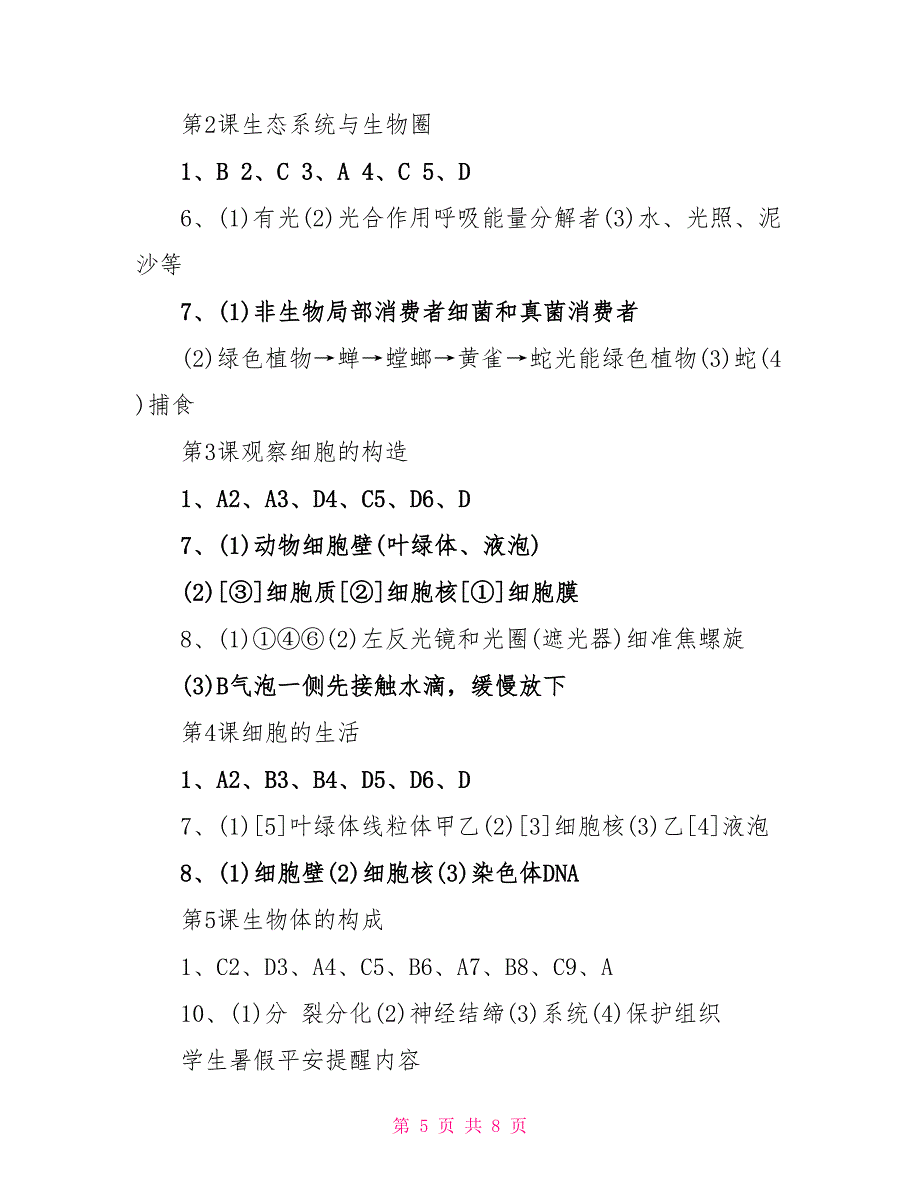 第2课生态系统与生物圈

1、B 2、C 3、A 4、C 5、D

6、(1)有光(2)光合作用呼吸能量分解者(3)水、光照、泥沙等

7、(1)非生物局部消费者细菌和真菌消费者

(2)绿色植物→蝉→螳螂→黄雀→蛇光能绿色植物(3)蛇(4)捕食

第3课观察细胞的构造

1、A2、A3、D4、C5、D6、D

7、(1)动物细胞壁(叶绿体、液泡)

(2)[③]细胞质[②]细胞核[①]细胞膜

8、(1)①④⑥(2)左反光镜和光圈(遮光器)细准焦螺旋

(3)B气泡一侧先接触水滴，缓慢放下

第4课细胞的生活

1、A2、B3、B4、D5、D6、D

7、(1)[5]叶绿体线粒体甲乙(2)[3]细胞核(3)乙[4]液泡

8、(1)细胞壁(2)细胞核(3)染色体DNA

第5课生物体的构成

1、C2、D3、A4、C5、B6、A7、B8、C9、A

10、(1)分 裂分化(2)神经结缔(3)系统(4)保护组织

学生暑假平安提醒内容

第 5 页 共 8 页